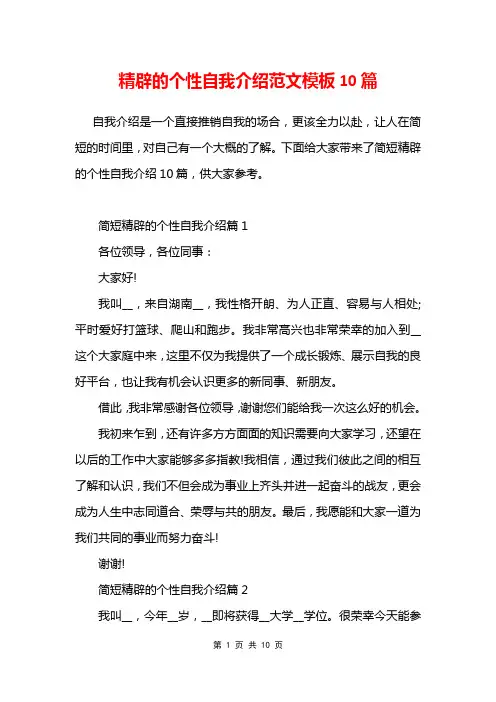 精辟的个性自我介绍范文模板10篇

自我介绍是一个直接推销自我的场合，更该全力以赴，让人在简短的时间里，对自己有一个大概的了解。下面给大家带来了简短精辟的个性自我介绍10篇，供大家参考。

简短精辟的个性自我介绍篇1

各位领导，各位同事：

大家好!

我叫__，来自湖南__，我性格开朗、为人正直、容易与人相处;平时爱好打篮球、爬山和跑步。我非常高兴也非常荣幸的加入到__这个大家庭中来，这里不仅为我提供了一个成长锻炼、展示自我的良好平台，也让我有机会认识更多的新同事、新朋友。

借此，我非常感谢各位领导，谢谢您们能给我一次这么好的机会。

我初来乍到，还有许多方方面面的知识需要向大家学习，还望在以后的工作中大家能够多多指教!我相信，通过我们彼此之间的相互了解和认识，我们不但会成为事业上齐头并进一起奋斗的战友，更会成为人生中志同道合、荣辱与共的朋友。最后，我愿能和大家一道为我们共同的事业而努力奋斗!

谢谢!

简短精辟的个性自我介绍篇2

我叫__，今年__岁，__即将获得__大学__学位。很荣幸今天能参

第 1 页 共 10 页